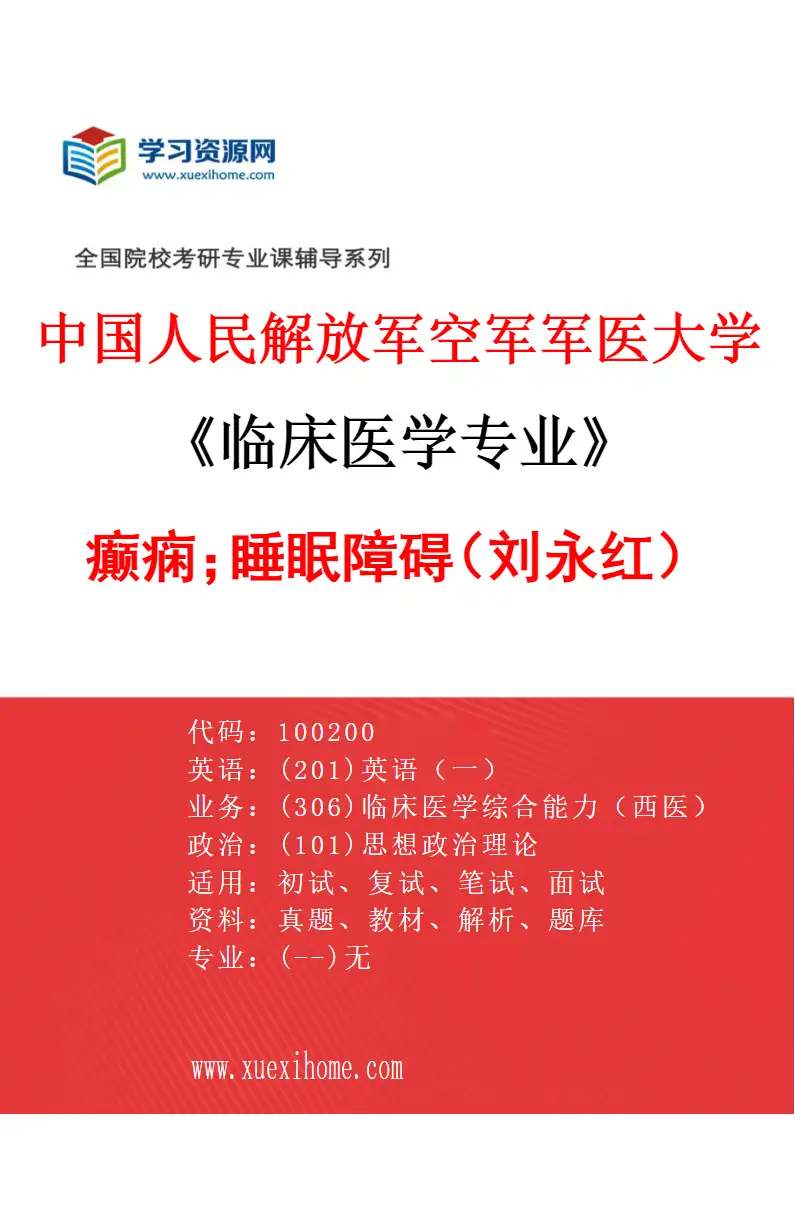 学习资源网
www.xuexihome.com

全国院校考研专业课辅导系列

中国人民解放军空军军医大学

《临床医学专业》

癫痫;睡眠障碍(刘永红)

代码:100200
英语:(201)英语(一)
业务:(306)临床医学综合能力(西医)
政治:(101)思想政治理论
适用:初试、复试、笔试、面试
资料:真题、教材、解析、题库
专业:(--)无

www.xuexihome.com